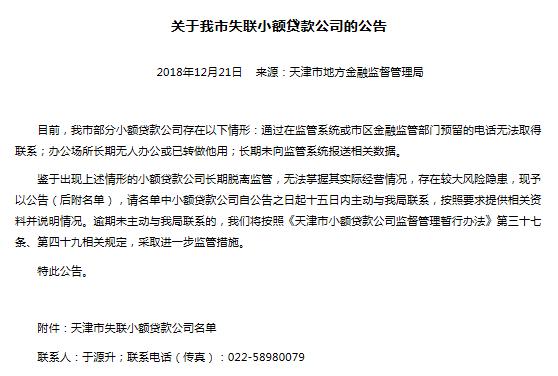 关于我市失联小额贷款公司的公告

2018年12月21日　来源：天津市地方金融监督管理局

目前，我市部分小额贷款公司存在以下情形：通过在监管系统或市区金融监管部门预留的电话无法取得联系；办公场所长期无人办公或已转做他用；长期未向监管系统报送相关数据。

鉴于出现上述情形的小额贷款公司长期脱离监管，无法掌握其实际经营情况，存在较大风险隐患，现予以公告（后附名单），请名单中小额贷款公司自公告之日起十五日内主动与我局联系，按照要求提供相关资料并说明情况。逾期未主动与我局联系的，我们将按照《天津市小额贷款公司监督管理暂行办法》第三十七条、第四十九相关规定，采取进一步监管措施。

特此公告。

附件：天津市失联小额贷款公司名单

联系人：于源升；联系电话（传真）：022-58980079